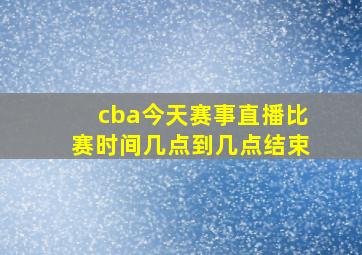 cba今天赛事直播比赛时间几点到几点结束